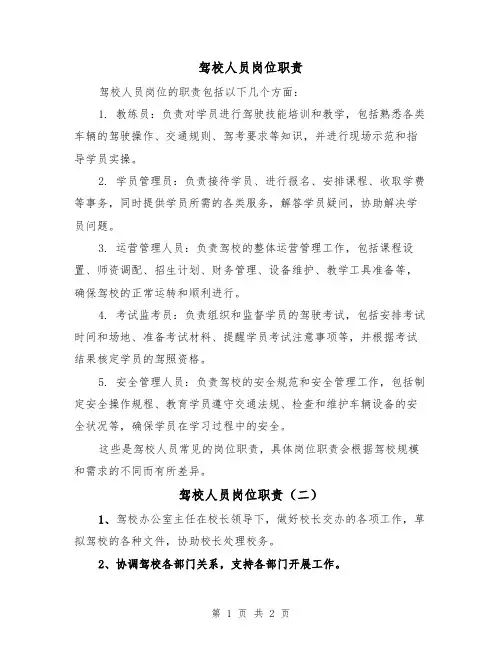 驾校人员岗位职责

驾校人员岗位的职责包括以下几个方面：

1. 教练员：负责对学员进行驾驶技能培训和教学，包括熟悉各类车辆的驾驶操作、交通规则、驾考要求等知识，并进行现场示范和指导学员实操。

2. 学员管理员：负责接待学员、进行报名、安排课程、收取学费等事务，同时提供学员所需的各类服务，解答学员疑问，协助解决学员问题。

3. 运营管理人员：负责驾校的整体运营管理工作，包括课程设置、师资调配、招生计划、财务管理、设备维护、教学工具准备等，确保驾校的正常运转和顺利进行。

4. 考试监考员：负责组织和监督学员的驾驶考试，包括安排考试时间和场地、准备考试材料、提醒学员考试注意事项等，并根据考试结果核定学员的驾照资格。

5. 安全管理人员：负责驾校的安全规范和安全管理工作，包括制定安全操作规程、教育学员遵守交通法规、检查和维护车辆设备的安全状况等，确保学员在学习过程中的安全。

这些是驾校人员常见的岗位职责，具体岗位职责会根据驾校规模和需求的不同而有所差异。

驾校人员岗位职责（二）

1、驾校办公室主任在校长领导下，做好校长交办的各项工作，草拟驾校的各种文件，协助校长处理校务。

2、协调驾校各部门关系，支持各部门开展工作。

第 1 页 共 2 页